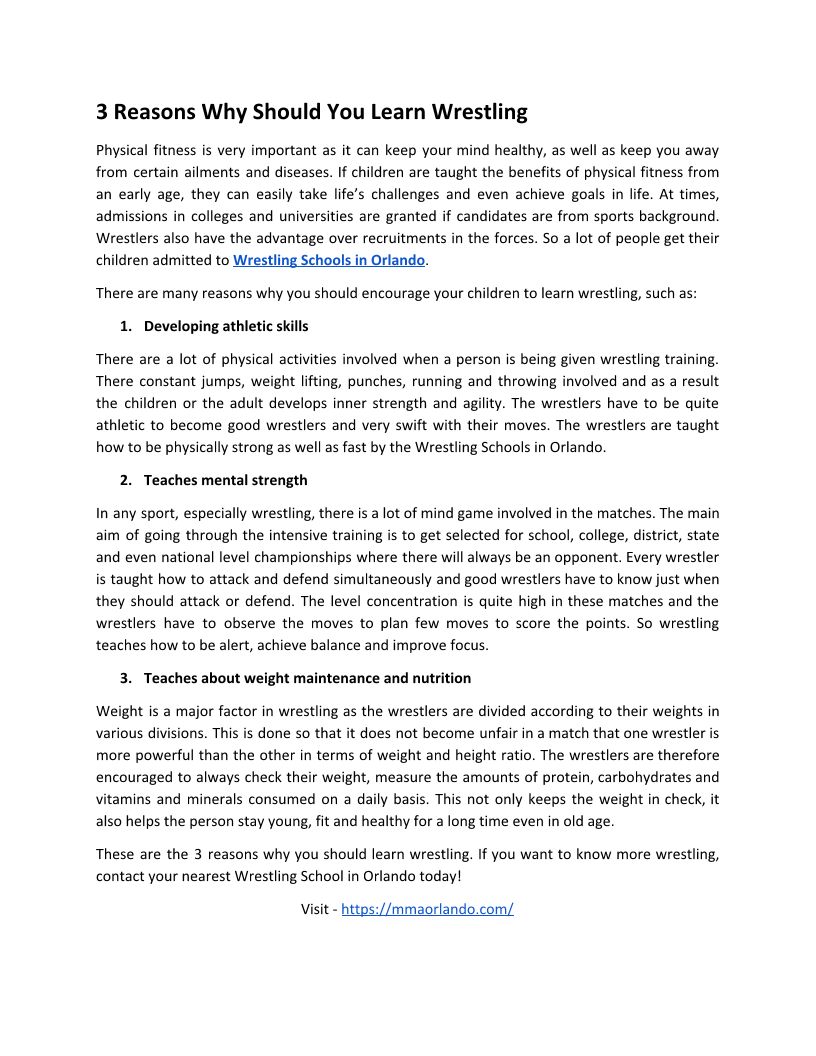 3 Reasons Why Should You Learn Wrestling

Physical fitness is very important as it can keep your mind healthy, as well as keep you away from certain ailments and diseases. If children are taught the benefits of physical fitness from an early age, they can easily take life's challenges and even achieve goals in life. At times, admissions in colleges and universities are granted if candidates are from sports background. Wrestlers also have the advantage over recruitments in the forces. So a lot of people get their children admitted to Wrestling Schools in Orlando.

There are many reasons why you should encourage your children to learn wrestling, such as:

1. Developing athletic skills

There are a lot of physical activities involved when a person is being given wrestling training. There constant jumps, weight lifting, punches, running and throwing involved and as a result the children or the adult develops inner strength and agility. The wrestlers have to be quite athletic to become good wrestlers and very swift with their moves. The wrestlers are taught how to be physically strong as well as fast by the Wrestling Schools in Orlando.

2. Teaches mental strength

In any sport, especially wrestling, there is a lot of mind game involved in the matches. The main aim of going through the intensive training is to get selected for school, college, district, state and even national level championships where there will always be an opponent. Every wrestler is taught how to attack and defend simultaneously and good wrestlers have to know just when they should attack or defend. The level concentration is quite high in these matches and the wrestlers have to observe the moves to plan few moves to score the points. So wrestling teaches how to be alert, achieve balance and improve focus.

3. Teaches about weight maintenance and nutrition

Weight is a major factor in wrestling as the wrestlers are divided according to their weights in various divisions. This is done so that it does not become unfair in a match that one wrestler is more powerful than the other in terms of weight and height ratio. The wrestlers are therefore encouraged to always check their weight, measure the amounts of protein, carbohydrates and vitamins and minerals consumed on a daily basis. This not only keeps the weight in check, it also helps the person stay young, fit and healthy for a long time even in old age.

These are the 3 reasons why you should learn wrestling. If you want to know more wrestling, contact your nearest Wrestling School in Orlando today!

Visit - https://mmaorlando.com/